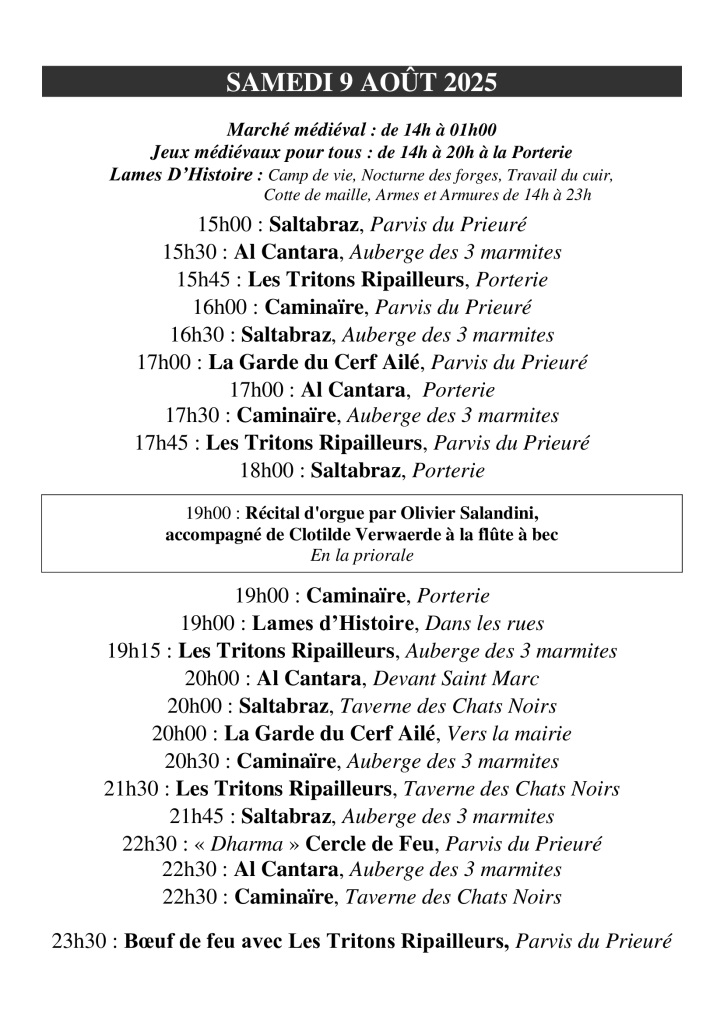 SAMEDI 9 AOÛT 2025

Marché médiéval : de 14h à 01h00
Jeux médiévaux pour tous : de 14h à 20h à la Porterie
Lames D'Histoire : Camp de vie, Nocturne des forges, Travail du cuir, Cotte de maille, Armes et Armures de 14h à 23h

15h00 : Saltabraz, Parvis du Prieuré
15h30 : Al Cantara, Auberge des 3 marmites
15h45 : Les Tritons Ripailleurs, Porterie
16h00 : Caminaïre, Parvis du Prieuré
16h30 : Saltabraz, Auberge des 3 marmites
17h00 : La Garde du Cerf Ailé, Parvis du Prieuré
17h00 : Al Cantara, Porterie
17h30 : Caminaïre, Auberge des 3 marmites
17h45 : Les Tritons Ripailleurs, Parvis du Prieuré
18h00 : Saltabraz, Porterie

19h00 : Récital d'orgue par Olivier Salandini, accompagné de Clotilde Verwaerde à la flûte à bec
En la priorale

19h00 : Caminaïre, Porterie
19h00 : Lames d'Histoire, Dans les rues
19h15 : Les Tritons Ripailleurs, Auberge des 3 marmites
20h00 : Al Cantara, Devant Saint Marc
20h00 : Saltabraz, Taverne des Chats Noirs
20h00 : La Garde du Cerf Ailé, Vers la mairie
20h30 : Caminaïre, Auberge des 3 marmites
21h30 : Les Tritons Ripailleurs, Taverne des Chats Noirs
21h45 : Saltabraz, Auberge des 3 marmites
22h30 : « Dharma » Cercle de Feu, Parvis du Prieuré
22h30 : Al Cantara, Auberge des 3 marmites
22h30 : Caminaïre, Taverne des Chats Noirs

23h30 : Bœuf de feu avec Les Tritons Ripailleurs, Parvis du Prieuré